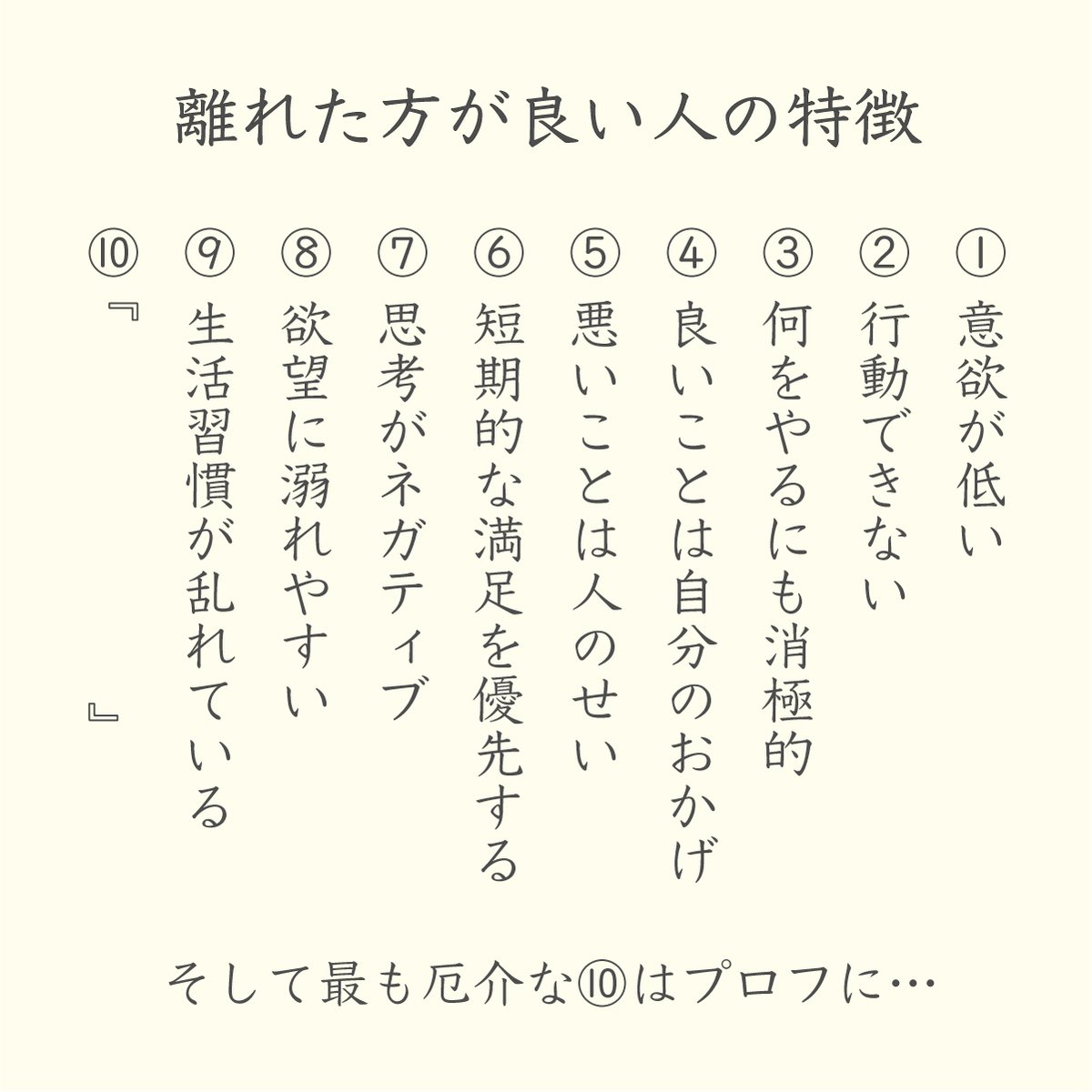 離れた方が良い人の特徴

①意欲が低い

②行動できない

③何をやるにも消極的

④良いことは自分のおかげ

⑤悪いことは人のせい

⑥短期的な満足を優先する

⑦思考がネガティブ

⑧欲望に溺れやすい

⑨生活習慣が乱れている

⑩『　　　　』

そして最も厄介な⑩はプロフに…